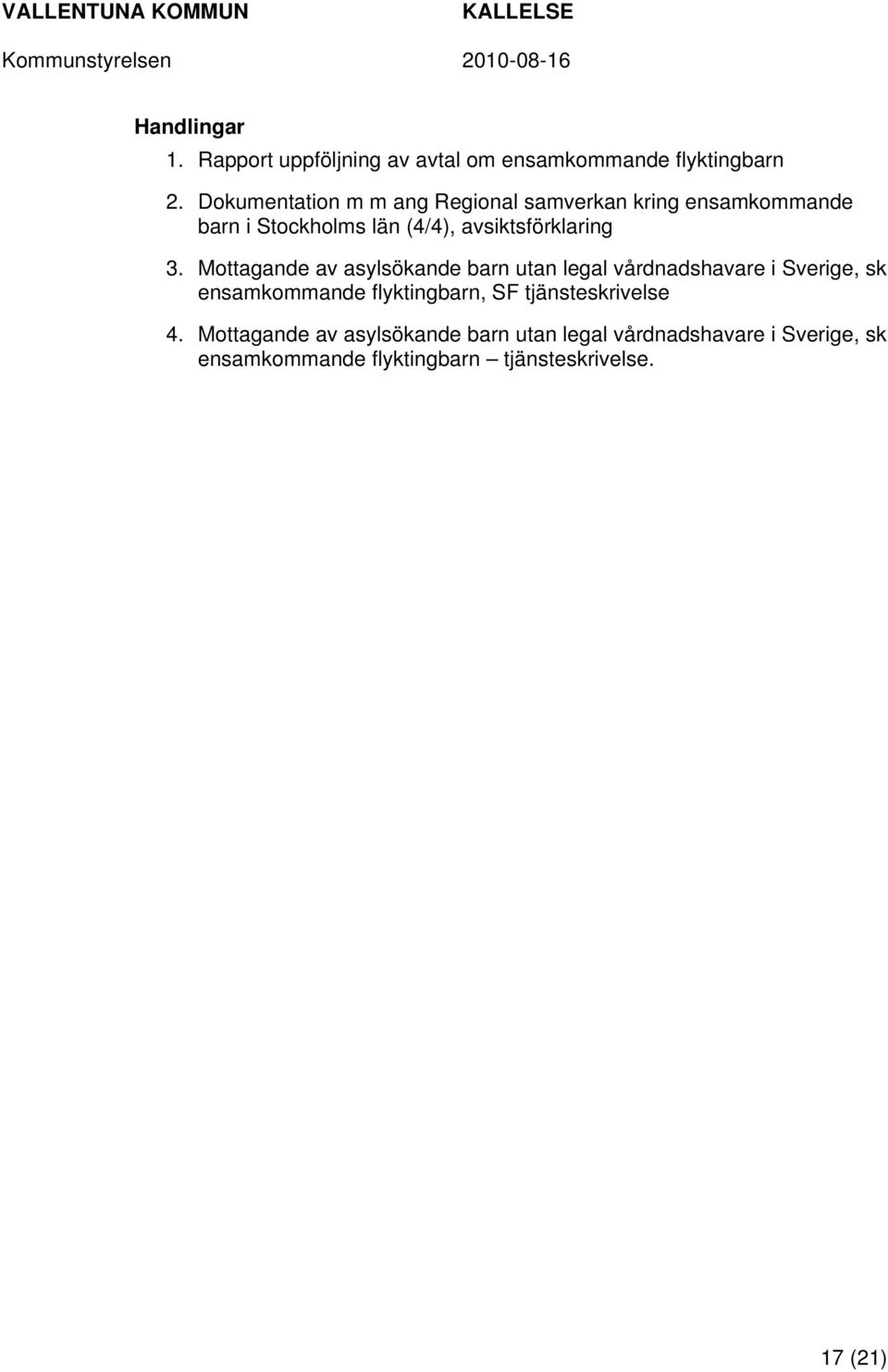 VALLENTUNA KOMMUN KALLELSE
Kommunstyrelsen 2010-08-16

Handlingar
1. Rapport uppföljning av avtal om ensamkommande flyktingbarn
2. Dokumentation m m ang Regional samverkan kring ensamkommande barn i Stockholms län (4/4), avsiktsförklaring
3. Mottagande av asylsökande barn utan legal vårdnadshavare i Sverige, sk ensamkommande flyktingbarn, SF tjänsteskrivelse
4. Mottagande av asylsökande barn utan legal vårdnadshavare i Sverige, sk ensamkommande flyktingbarn – tjänsteskrivelse.

17 (21)